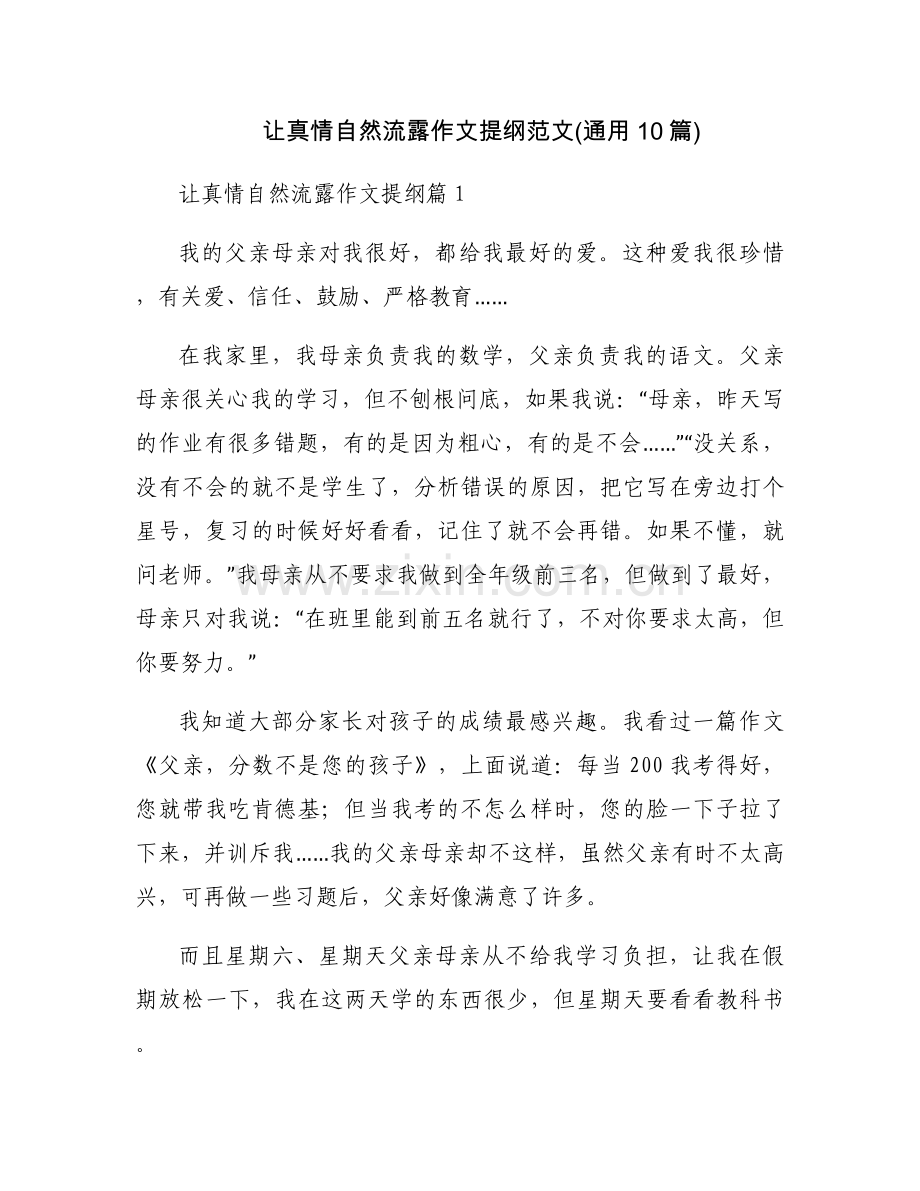 让真情自然流露作文提纲范文(通用10篇)

让真情自然流露作文提纲篇1

我的父亲母亲对我很好，都给我最好的爱。这种爱我很珍惜，有关爱、信任、鼓励、严格教育……

在我家里，我母亲负责我的数学，父亲负责我的语文。父亲母亲很关心我的学习，但不刨根问底，如果我说：“母亲，昨天写的作业有很多错题，有的是因为粗心，有的是不会……”“没关系，没有不会的就不是学生了，分析错误的原因，把它写在旁边打个星号，复习的时候好好看看，记住了就不会再错。如果不懂，就问老师。”我母亲从不要求我做到全年级前三名，但做到了最好，母亲只对我说：“在班里能到前五名就行了，不对你要求太高，但你要努力。”

我知道大部分家长对孩子的成绩最感兴趣。我看过一篇作文《父亲，分数不是您的孩子》，上面说道：每当200我考得好，您就带我吃肯德基；但当我考的不怎么样时，您的脸一下子拉了下来，并训斥我……我的父亲母亲却不这样，虽然父亲有时不太高兴，可再做一些习题后，父亲好像满意了许多。

而且星期六、星期天父亲母亲从不给我学习负担，让我在假期放松一下，我在这两天学的东西很少，但星期天要看看教科书。

www.zixin.com.cn